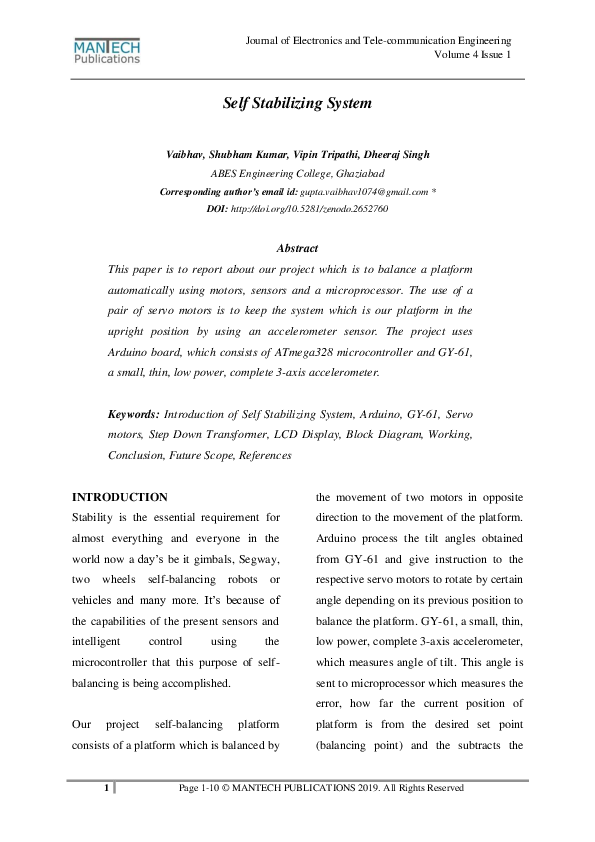 MANTECH Publications

Journal of Electronics and Tele-communication Engineering
Volume 4 Issue 1

Self Stabilizing System

Vaibhav, Shubham Kumar, Vipin Tripathi, Dheeraj Singh
ABES Engineering College, Ghaziabad
Corresponding author's email id: gupta.vaibhav1074@gmail.com *
DOI: http://doi.org/10.5281/zenodo.2652760

Abstract
This paper is to report about our project which is to balance a platform automatically using motors, sensors and a microprocessor. The use of a pair of servo motors is to keep the system which is our platform in the upright position by using an accelerometer sensor. The project uses Arduino board, which consists of ATmega328 microcontroller and GY-61, a small, thin, low power, complete 3-axis accelerometer.

Keywords: Introduction of Self Stabilizing System, Arduino, GY-61, Servo motors, Step Down Transformer, LCD Display, Block Diagram, Working, Conclusion, Future Scope, References

INTRODUCTION
Stability is the essential requirement for almost everything and everyone in the world now a day's be it gimbals, Segway, two wheels self-balancing robots or vehicles and many more. It's because of the capabilities of the present sensors and intelligent control using the microcontroller that this purpose of self-balancing is being accomplished.

Our project self-balancing platform consists of a platform which is balanced by the movement of two motors in opposite direction to the movement of the platform. Arduino process the tilt angles obtained from GY-61 and give instruction to the respective servo motors to rotate by certain angle depending on its previous position to balance the platform. GY-61, a small, thin, low power, complete 3-axis accelerometer, which measures angle of tilt. This angle is sent to microprocessor which measures the error, how far the current position of platform is from the desired set point (balancing point) and the subtracts the

1 Page 1-10 © MANTECH PUBLICATIONS 2019. All Rights Reserved